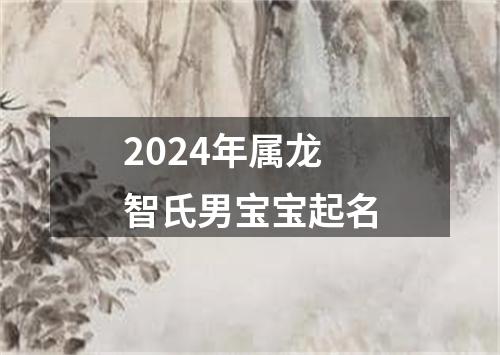 2024年属龙
智氏男宝宝起名